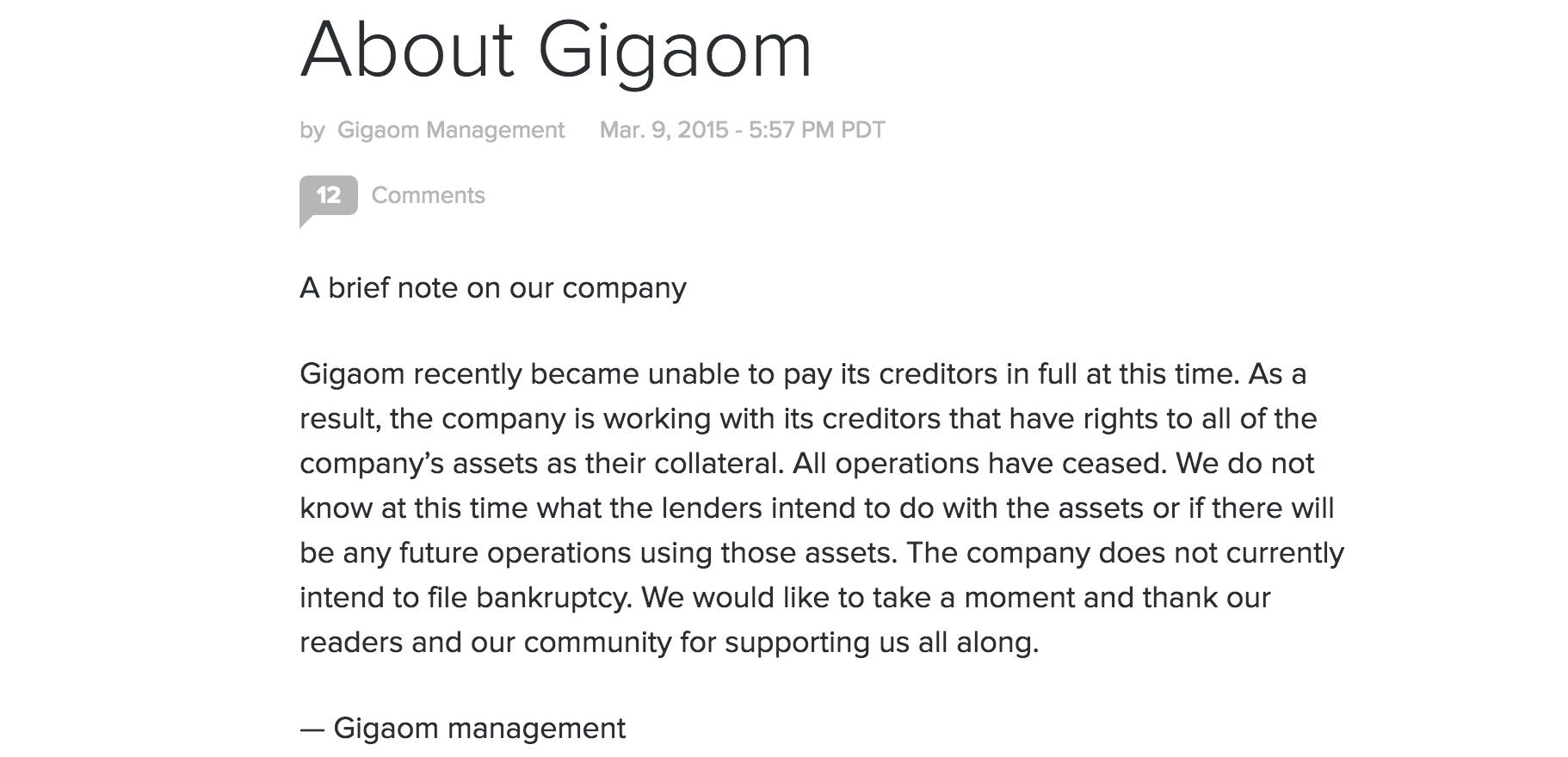 About Gigaom

by Gigaom Management Mar. 9, 2015 - 5:57 PM PDT

12 Comments

A brief note on our company

Gigaom recently became unable to pay its creditors in full at this time. As a result, the company is working with its creditors that have rights to all of the company’s assets as their collateral. All operations have ceased. We do not know at this time what the lenders intend to do with the assets or if there will be any future operations using those assets. The company does not currently intend to file bankruptcy. We would like to take a moment and thank our readers and our community for supporting us all along.

— Gigaom management